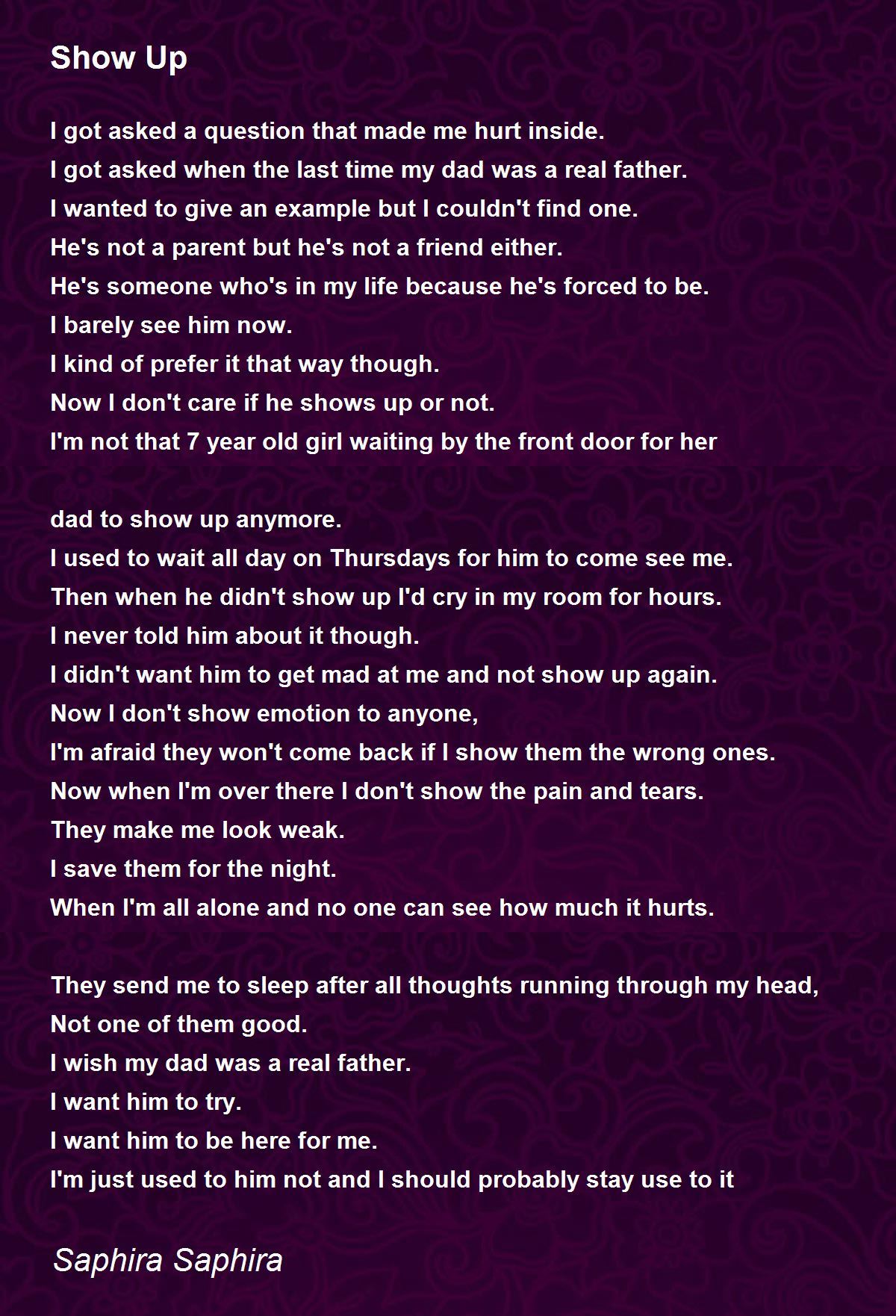 Show Up

I got asked a question that made me hurt inside.
I got asked when the last time my dad was a real father.
I wanted to give an example but I couldn't find one.
He's not a parent but he's not a friend either.
He's someone who's in my life because he's forced to be.
I barely see him now.
I kind of prefer it that way though.
Now I don't care if he shows up or not.
I'm not that 7 year old girl waiting by the front door for her

dad to show up anymore.
I used to wait all day on Thursdays for him to come see me.
Then when he didn't show up I'd cry in my room for hours.
I never told him about it though.
I didn't want him to get mad at me and not show up again.
Now I don't show emotion to anyone,
I'm afraid they won't come back if I show them the wrong ones.
Now when I'm over there I don't show the pain and tears.
They make me look weak.
I save them for the night.
When I'm all alone and no one can see how much it hurts.

They send me to sleep after all thoughts running through my head,
Not one of them good.
I wish my dad was a real father.
I want him to try.
I want him to be here for me.
I'm just used to him not and I should probably stay use to it

Saphira Saphira